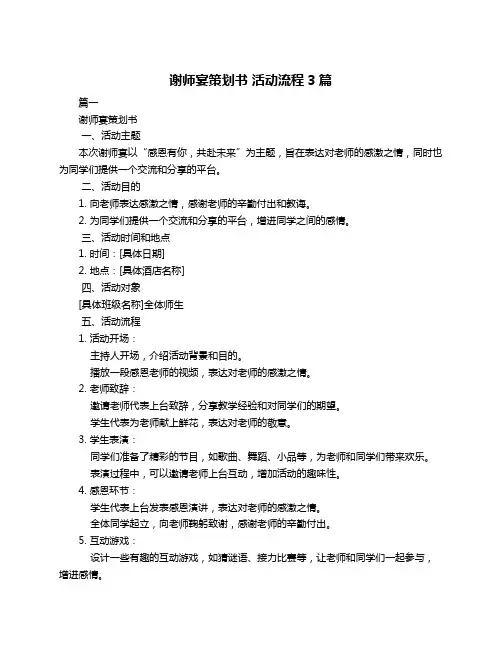 谢师宴策划书 活动流程 3 篇

篇一

谢师宴策划书

一、活动主题

本次谢师宴以“感恩有你，共赴未来”为主题，旨在表达对老师的感激之情，同时也为同学们提供一个交流和分享的平台。

二、活动目的

1. 向老师表达感激之情，感谢老师的辛勤付出和教诲。

2. 为同学们提供一个交流和分享的平台，增进同学之间的感情。

三、活动时间和地点

1. 时间：[具体日期]

2. 地点：[具体酒店名称]

四、活动对象

[具体班级名称]全体师生

五、活动流程

1. 活动开场：

主持人开场，介绍活动背景和目的。

播放一段感恩老师的视频，表达对老师的感激之情。

2. 老师致辞：

邀请老师代表上台致辞，分享教学经验和对同学们的期望。

学生代表为老师献上鲜花，表达对老师的敬意。

3. 学生表演：

同学们准备了精彩的节目，如歌曲、舞蹈、小品等，为老师和同学们带来欢乐。

表演过程中，可以邀请老师上台互动，增加活动的趣味性。

4. 感恩环节：

学生代表上台发表感恩演讲，表达对老师的感激之情。

全体同学起立，向老师鞠躬致谢，感谢老师的辛勤付出。

5. 互动游戏：

设计一些有趣的互动游戏，如猜谜语、接力比赛等，让老师和同学们一起参与，增进感情。